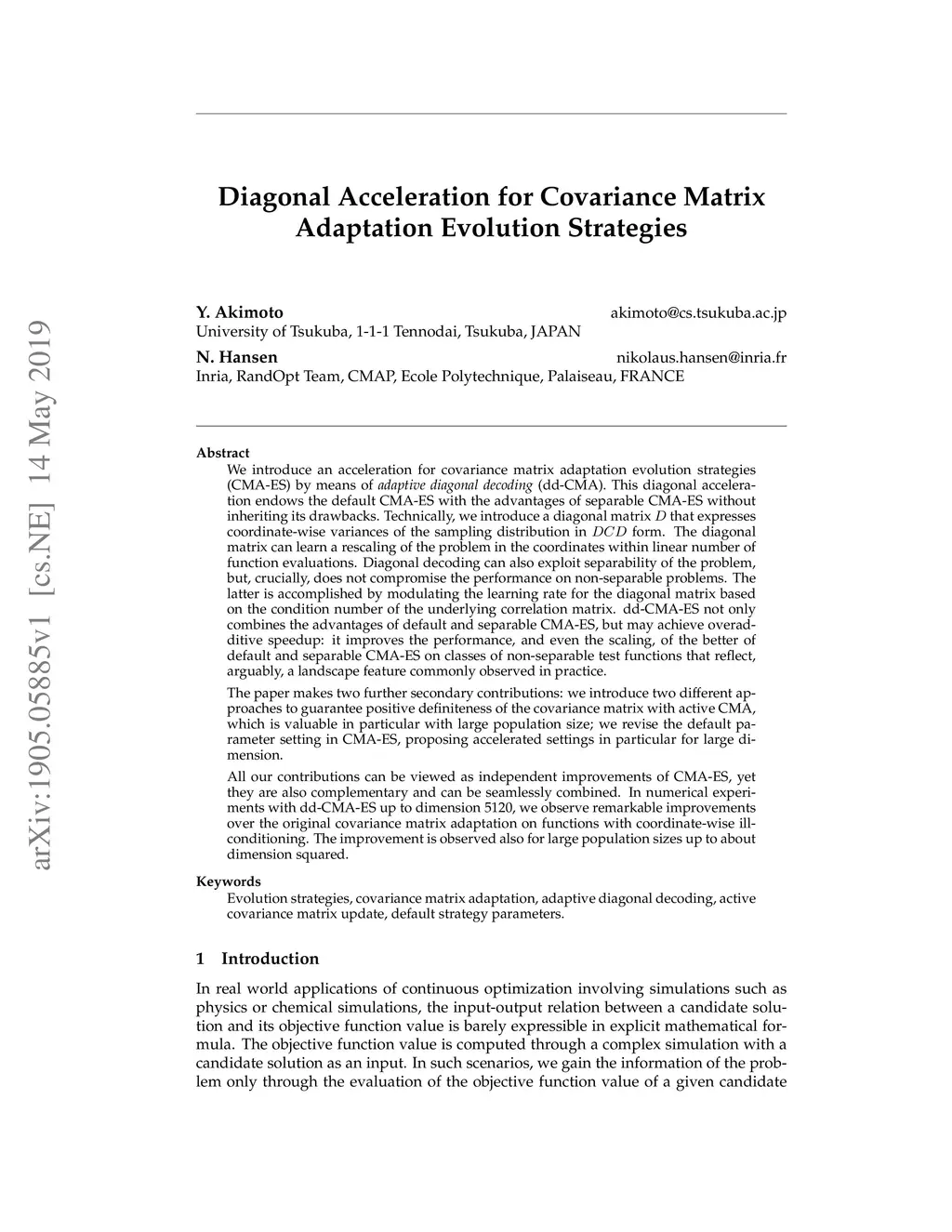 arXiv:1905.05885v1 [cs.NE] 14 May 2019

Diagonal Acceleration for Covariance Matrix Adaptation Evolution Strategies

Y. Akimoto akimoto@cs.tsukuba.ac.jp
University of Tsukuba, 1-1-1 Tennodai, Tsukuba, JAPAN

N. Hansen nikolaus.hansen@inria.fr
Inria, RandOpt Team, CMAP, Ecole Polytechnique, Palaiseau, FRANCE

Abstract
We introduce an acceleration for covariance matrix adaptation evolution strategies (CMA-ES) by means of adaptive diagonal decoding (dd-CMA). This diagonal acceleration endows the default CMA-ES with the advantages of separable CMA-ES without inheriting its drawbacks. Technically, we introduce a diagonal matrix $D$ that expresses coordinate-wise variances of the sampling distribution in $DCD$ form. The diagonal matrix can learn a rescaling of the problem in the coordinates within linear number of function evaluations. Diagonal decoding can also exploit separability of the problem, but, crucially, does not compromise the performance on non-separable problems. The latter is accomplished by modulating the learning rate for the diagonal matrix based on the condition number of the underlying correlation matrix. dd-CMA-ES not only combines the advantages of default and separable CMA-ES, but may achieve overadditive speedup: it improves the performance, and even the scaling, of the better of default and separable CMA-ES on classes of non-separable test functions that reflect, arguably, a landscape feature commonly observed in practice.

The paper makes two further secondary contributions: we introduce two different approaches to guarantee positive definiteness of the covariance matrix with active CMA, which is valuable in particular with large population size; we revise the default parameter setting in CMA-ES, proposing accelerated settings in particular for large dimension.

All our contributions can be viewed as independent improvements of CMA-ES, yet they are also complementary and can be seamlessly combined. In numerical experiments with dd-CMA-ES up to dimension 5120, we observe remarkable improvements over the original covariance matrix adaptation on functions with coordinate-wise ill-conditioning. The improvement is observed also for large population sizes up to about dimension squared.

Keywords
Evolution strategies, covariance matrix adaptation, adaptive diagonal decoding, active covariance matrix update, default strategy parameters.

1 Introduction

In real world applications of continuous optimization involving simulations such as physics or chemical simulations, the input-output relation between a candidate solution and its objective function value is barely expressible in explicit mathematical formula. The objective function value is computed through a complex simulation with a candidate solution as an input. In such scenarios, we gain the information of the problem only through the evaluation of the objective function value of a given candidate